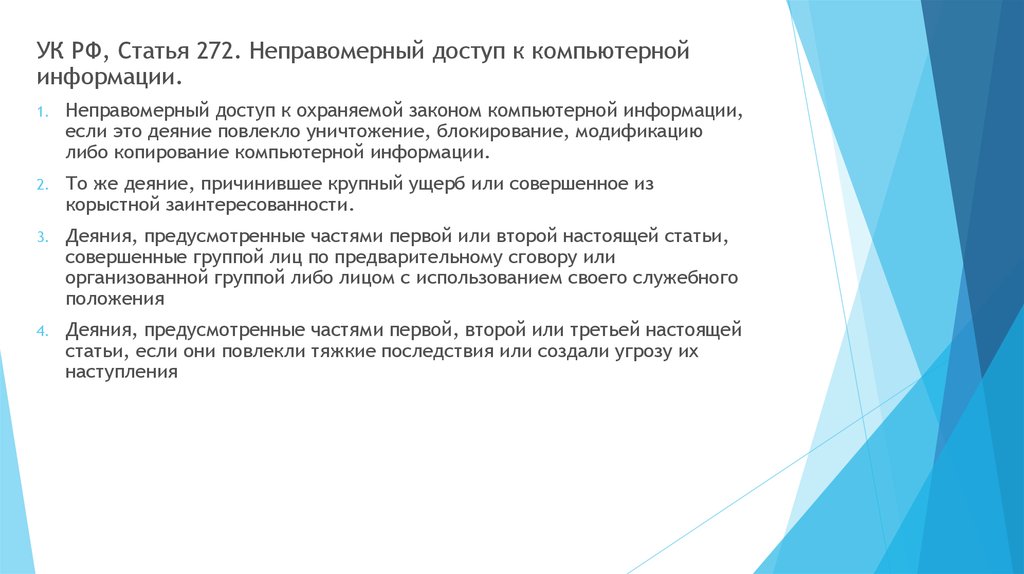 УК РФ, Статья 272. Неправомерный доступ к компьютерной информации.

1. Неправомерный доступ к охраняемой законом компьютерной информации, если это деяние повлекло уничтожение, блокирование, модификацию либо копирование компьютерной информации.

2. То же деяние, причинившее крупный ущерб или совершенное из корыстной заинтересованности.

3. Деяния, предусмотренные частями первой или второй настоящей статьи, совершенные группой лиц по предварительному сговору или организованной группой либо лицом с использованием своего служебного положения

4. Деяния, предусмотренные частями первой, второй или третьей настоящей статьи, если они повлекли тяжкие последствия или создали угрозу их наступления